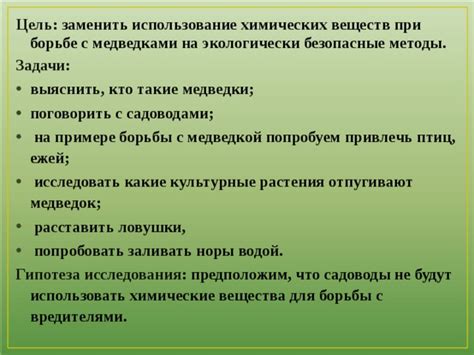 Цель: заменить использование химических веществ при борьбе с медведками на экологически безопасные методы.

Задачи:

• выяснить, кто такие медведки;

• поговорить с садоводами;

• на примере борьбы с медведкой попробуем привлечь птиц, ежей;

• исследовать какие культурные растения отпугивают медведок;

• расставить ловушки,

• попробовать заливать норы водой.

Гипотеза исследования: предположим, что садоводы не будут использовать химические вещества для борьбы с вредителями.